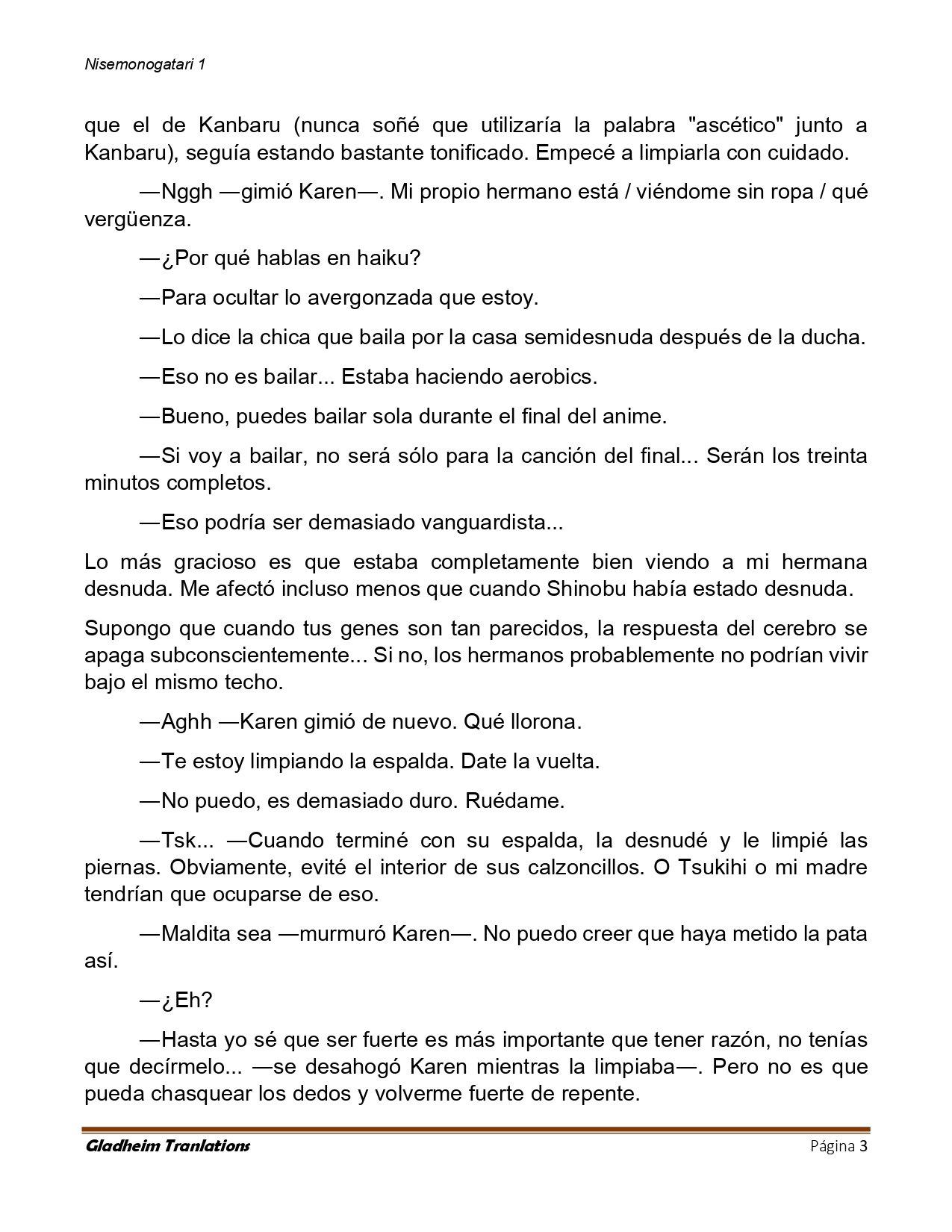 Nisemonogatari 1

que el de Kanbaru (nunca soñé que utilizaría la palabra "ascético" junto a Kanbaru), seguía estando bastante tonificado. Empecé a limpiarla con cuidado.

—Nggh —gimió Karen—. Mi propio hermano está / viéndome sin ropa / qué vergüenza.

—¿Por qué hablas en haiku?

—Para ocultar lo avergonzada que estoy.

—Lo dice la chica que baila por la casa semidesnuda después de la ducha.

—Eso no es bailar... Estaba haciendo aerobics.

—Bueno, puedes bailar sola durante el final del anime.

—Si voy a bailar, no será sólo para la canción del final... Serán los treinta minutos completos.

—Eso podría ser demasiado vanguardista...

Lo más gracioso es que estaba completamente bien viendo a mi hermana desnuda. Me afectó incluso menos que cuando Shinobu había estado desnuda.

Supongo que cuando tus genes son tan parecidos, la respuesta del cerebro se apaga subconscientemente... Si no, los hermanos probablemente no podrían vivir bajo el mismo techo.

—Aghh —Karen gimió de nuevo. Qué llorona.

—Te estoy limpiando la espalda. Date la vuelta.

—No puedo, es demasiado duro. Ruédame.

—Tsk... —Cuando terminé con su espalda, la desnudé y le limpié las piernas. Obviamente, evité el interior de sus calzoncillos. O Tsukihi o mi madre tendrían que ocuparse de eso.

—Maldita sea —murmuró Karen—. No puedo creer que haya metido la pata así.

—¿Eh?

—Hasta yo sé que ser fuerte es más importante que tener razón, no tenías que decírmelo... —se desahogó Karen mientras la limpiaba—. Pero no es que pueda chasquear los dedos y volverme fuerte de repente.

Gladheim Tranlations Página 3